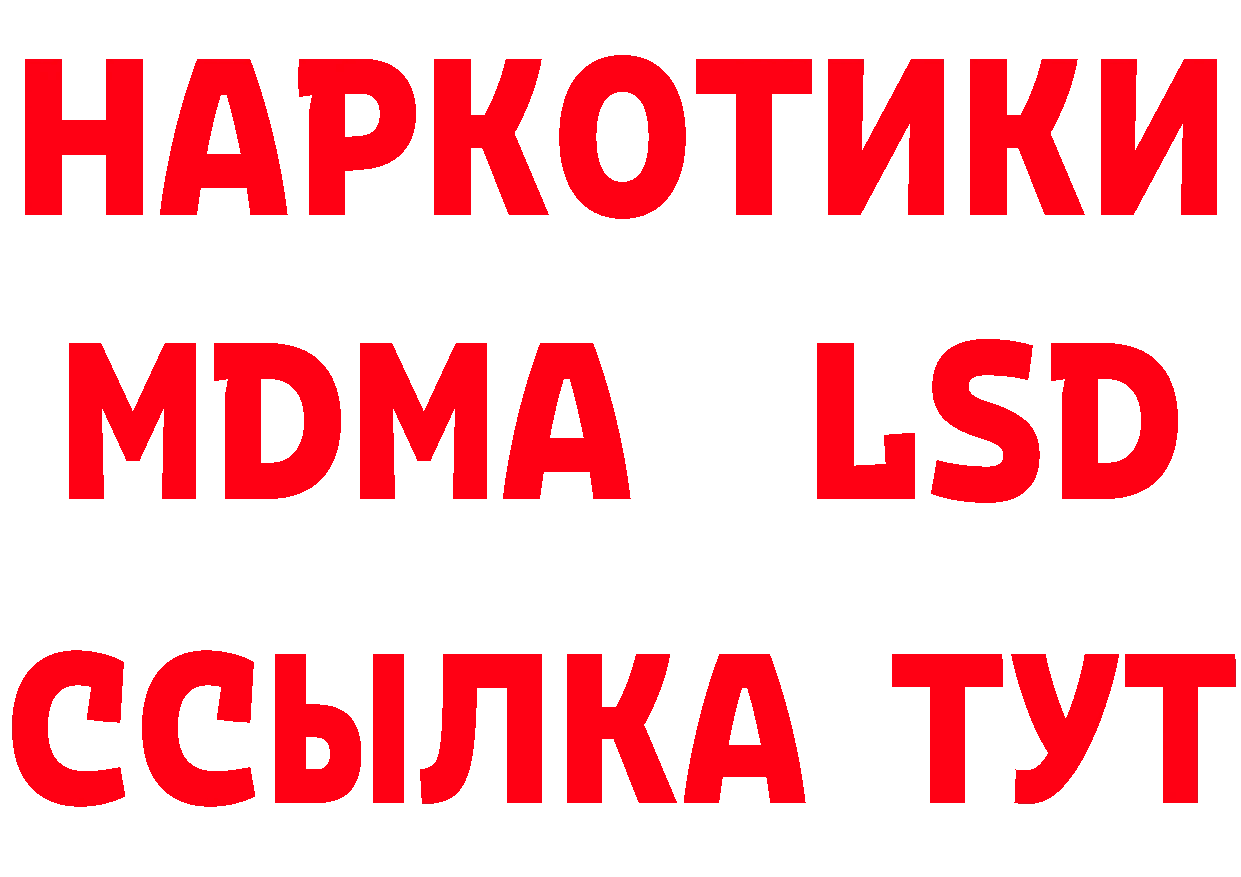 НАРКОТИКИ
MDMA LSD
ССЫЛКА ТУТ